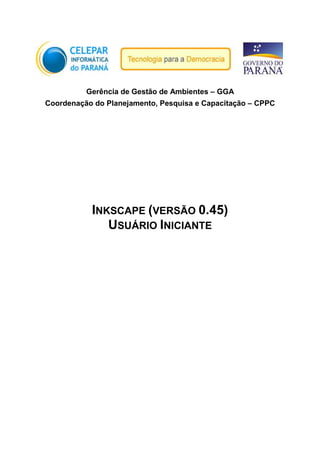 CELEPAR
INFORMÁTICA
do PARANÁ

Tecnologia para a Democracia

GOVERNO DO
PARANÁ

Gerência de Gestão de Ambientes – GGA
Coordenação do Planejamento, Pesquisa e Capacitação – CPPC

INKSCAPE (VERSÃO 0.45)
USUÁRIO INICIANTE